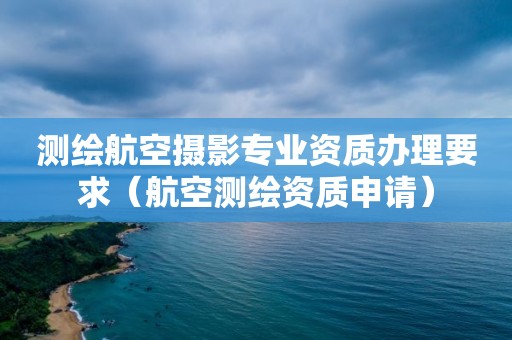 测绘航空摄影专业资质办理要求（航空测绘资质申请）